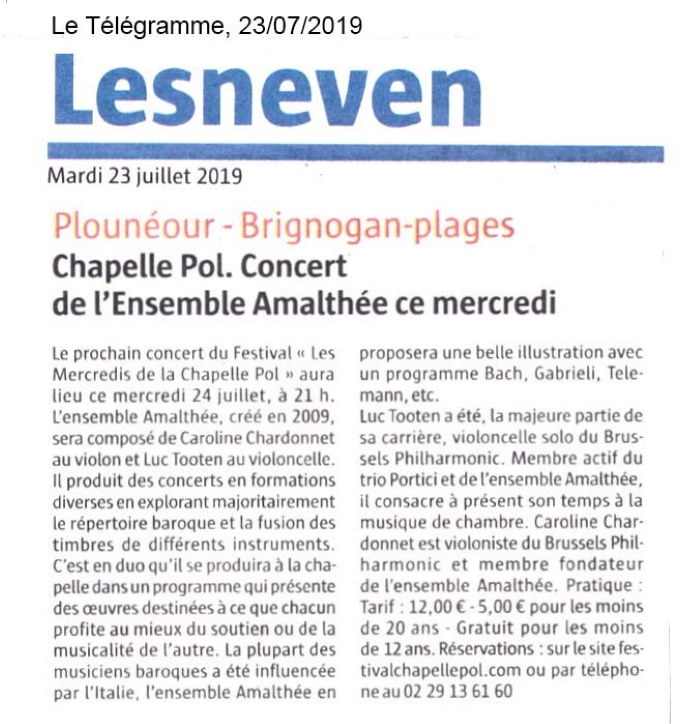 Le Télégramme, 23/07/2019

Lesneven

Mardi 23 juillet 2019

Plounéour - Brignogan-plages

Chapelle Pol. Concert de l'Ensemble Amalthée ce mercredi

Le prochain concert du Festival « Les Mercredis de la Chapelle Pol » aura lieu ce mercredi 24 juillet, à 21 h. L'ensemble Amalthée, créé en 2009, sera composé de Caroline Chardonnet au violon et Luc Tooten au violoncelle. Il produit des concerts en formations diverses en explorant majoritairement le répertoire baroque et la fusion des timbres de différents instruments. C'est en duo qu'il se produira à la chapelle dans un programme qui présente des œuvres destinées à ce que chacun profite au mieux du soutien ou de la musicalité de l'autre. La plupart des musiciens baroques a été influencée par l'Italie, l'ensemble Amalthée en proposera une belle illustration avec un programme Bach, Gabrieli, Telemann, etc.

Luc Tooten a été, la majeure partie de sa carrière, violoncelle solo du Brussels Philharmonic. Membre actif du trio Portici et de l'ensemble Amalthée, il consacre à présent son temps à la musique de chambre. Caroline Chardonnet est violoniste du Brussels Philharmonic et membre fondateur de l'ensemble Amalthée. Pratique : Tarif : 12,00 € - 5,00 € pour les moins de 20 ans - Gratuit pour les moins de 12 ans. Réservations : sur le site festivalchapellepol.com ou par téléphone au 02 29 13 61 60